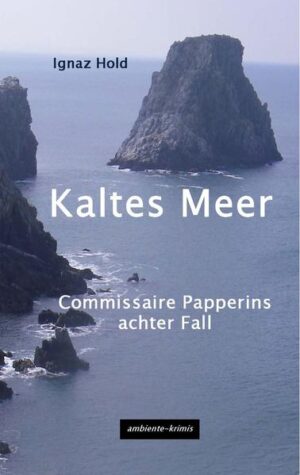 Ignaz Hold

Kaltes Meer

Commissaire Papperins achter Fall

ambiente-krimis